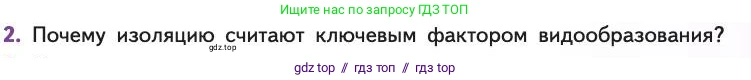 Ищите нас по запросу ГДЗ ТОП

2. Почему изоляцию считают ключевым фактором видообразования?

gdz.top

gdz top // гдз топ // гдз top